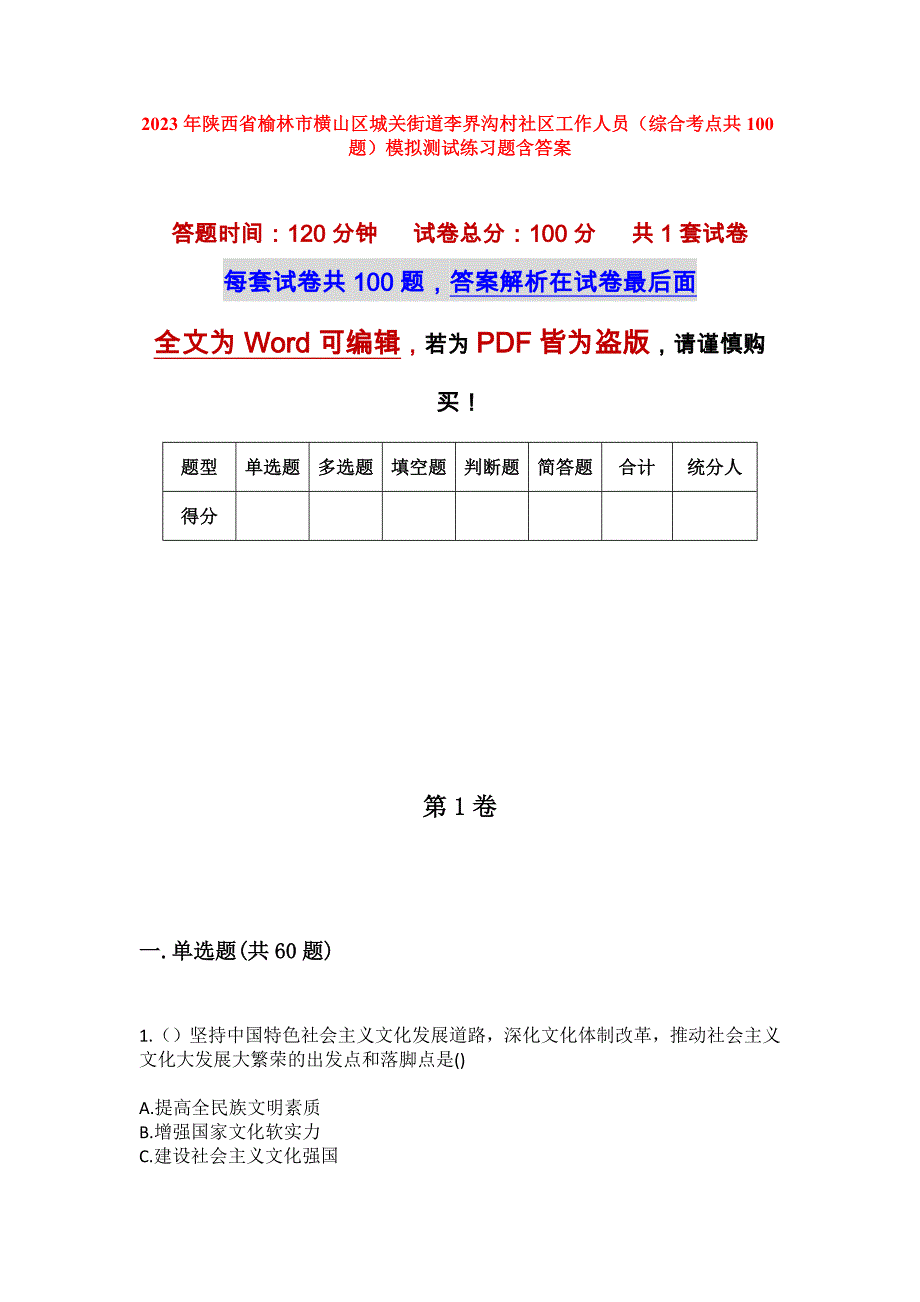 2023年陕西省榆林市横山区城关街道李界沟村社区工作人员（综合考点共100题）模拟测试练习题含答案

答题时间：120分钟　　试卷总分：100分　　共1套试卷

每套试卷共100题，答案解析在试卷最后面

全文为Word可编辑，若为PDF皆为盗版，请谨慎购买！

| 题型 | 单选题 | 多选题 | 填空题 | 判断题 | 简答题 | 合计 | 统分人 |
|---|---|---|---|---|---|---|---|
| 得分 | | | | | | | |

第1卷

一.单选题(共60题)

1.（）坚持中国特色社会主义文化发展道路，深化文化体制改革，推动社会主义文化大发展大繁荣的出发点和落脚点是()

A.提高全民族文明素质
B.增强国家文化软实力
C.建设社会主义文化强国